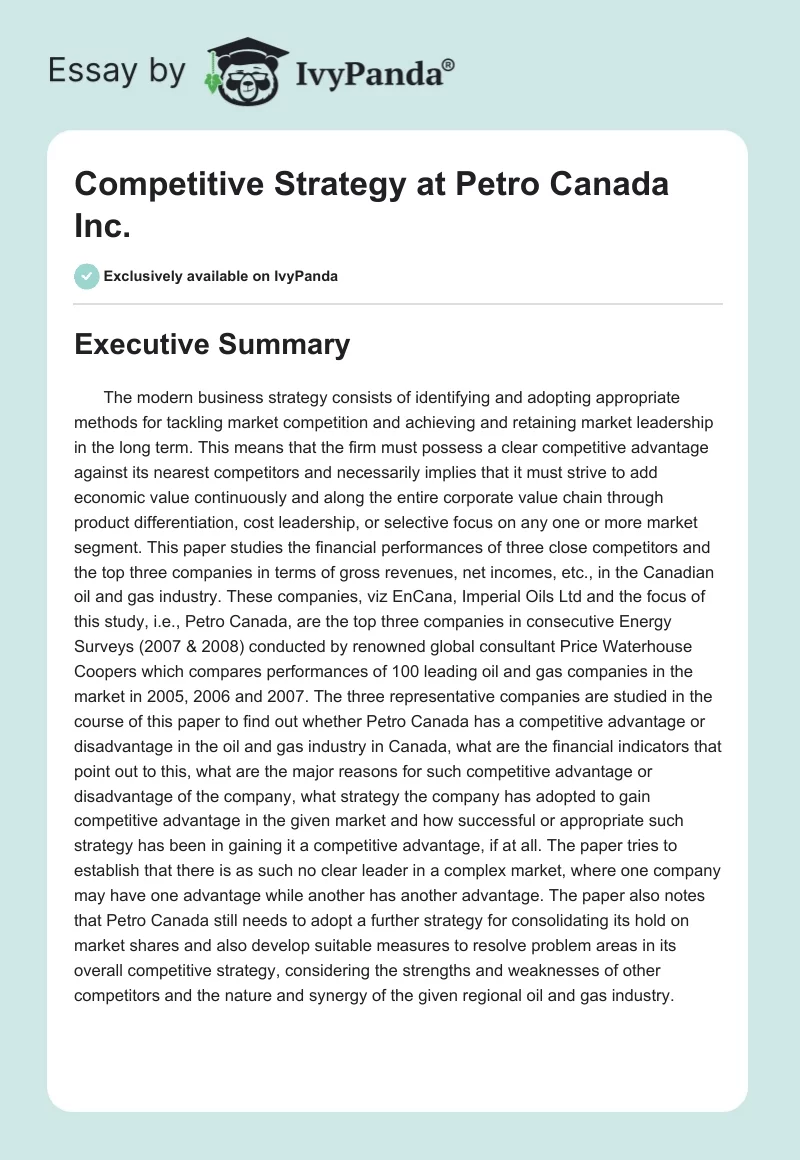 Essay by IvyPanda®

Competitive Strategy at Petro Canada Inc.

Exclusively available on IvyPanda

Executive Summary

The modern business strategy consists of identifying and adopting appropriate methods for tackling market competition and achieving and retaining market leadership in the long term. This means that the firm must possess a clear competitive advantage against its nearest competitors and necessarily implies that it must strive to add economic value continuously and along the entire corporate value chain through product differentiation, cost leadership, or selective focus on any one or more market segment. This paper studies the financial performances of three close competitors and the top three companies in terms of gross revenues, net incomes, etc., in the Canadian oil and gas industry. These companies, viz EnCana, Imperial Oils Ltd and the focus of this study, i.e., Petro Canada, are the top three companies in consecutive Energy Surveys (2007 & 2008) conducted by renowned global consultant Price Waterhouse Coopers which compares performances of 100 leading oil and gas companies in the market in 2005, 2006 and 2007. The three representative companies are studied in the course of this paper to find out whether Petro Canada has a competitive advantage or disadvantage in the oil and gas industry in Canada, what are the financial indicators that point out to this, what are the major reasons for such competitive advantage or disadvantage of the company, what strategy the company has adopted to gain competitive advantage in the given market and how successful or appropriate such strategy has been in gaining it a competitive advantage, if at all. The paper tries to establish that there is as such no clear leader in a complex market, where one company may have one advantage while another has another advantage. The paper also notes that Petro Canada still needs to adopt a further strategy for consolidating its hold on market shares and also develop suitable measures to resolve problem areas in its overall competitive strategy, considering the strengths and weaknesses of other competitors and the nature and synergy of the given regional oil and gas industry.